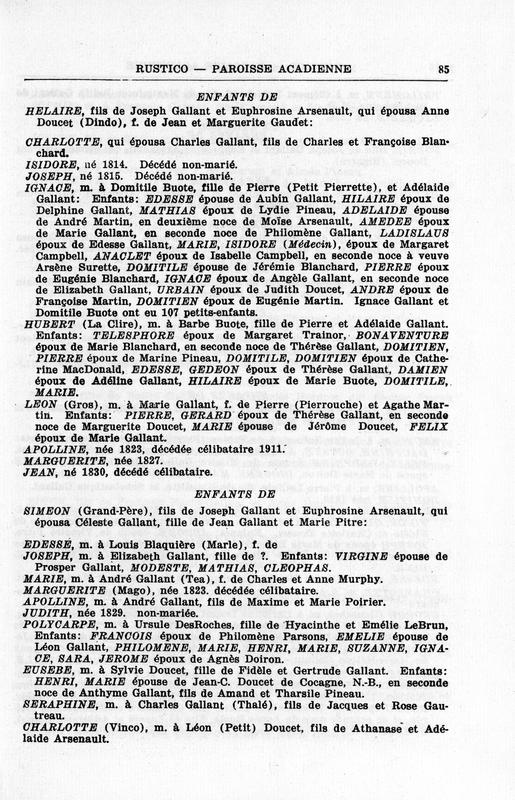 RUSTICO — PAROISSE ACADIENNE 85

ENFANTS DE

HELAIRE, fils de Joseph Gallant et Euphrosine Arsenault, qui épousa Anne Doucet (Dindo), f. de Jean et Marguerite Gaudet:

CHARLOTTE, qui épousa Charles Gallant, fils de Charles et Françoise Blanchard.
ISIDORE, né 1814. Décédé non-marié.
JOSEPH, né 1815. Décédé non-marié.
IGNACE, m. à Domitile Buote, fille de Pierre (Petit Pierrette), et Adélaide Gallant: Enfants: EDESSE épouse de Aubin Gallant, HILAIRE époux de Delphine Gallant, MATHIAS époux de Lydie Pineau, ADELAIDE épouse de André Martin, en deuxième noce de Moïse Arsenault, AMEDEE époux de Marie Gallant, en seconde noce de Philomène Gallant, LADISLAUS époux de Edesse Gallant, MARIE, ISIDORE (Médecin), époux de Margaret Campbell, ANACLET époux de Isabelle Campbell, en seconde noce à veuve Arsène Surette, DOMITILE épouse de Jérémie Blanchard, PIERRE époux de Eugénie Blanchard, IGNACE époux de Angèle Gallant, en seconde noce de Elizabeth Gallant, URBAIN époux de Judith Doucet, ANDRE époux de Françoise Martin, DOMITIEN époux de Eugénie Martin. Ignace Gallant et Domitile Buote ont eu 107 petits-enfants.
HUBERT (La Clire), m. à Barbe Buote, fille de Pierre et Adélaide Gallant. Enfants: TELESPHORE époux de Margaret Trainor, BONAVENTURE époux de Marie Blanchard, en seconde noce de Thérèse Gallant, DOMITIEN, PIERRE époux de Marine Pineau, DOMITILE, DOMITIEN époux de Catherine MacDonald, EDESSE, GEDEON époux de Thérèse Gallant, DAMIEN époux de Adéline Gallant, HILAIRE époux de Marie Buote, DOMITILE, MARIE.
LEON (Gros), m. à Marie Gallant, f. de Pierre (Pierrouche) et Agathe Martin. Enfants: PIERRE, GERARD époux de Thérèse Gallant, en seconde noce de Marguerite Doucet, MARIE épouse de Jérôme Doucet, FELIX époux de Marie Gallant.
APOLLINE, née 1823, décédée célibataire 1911.
MARGUERITE, née 1827.
JEAN, né 1830, décédé célibataire.

ENFANTS DE

SIMEON (Grand-Père), fils de Joseph Gallant et Euphrosine Arsenault, qui épousa Céleste Gallant, fille de Jean Gallant et Marie Pitre:

EDESSE, m. à Louis Blaquière (Marle), f. de
JOSEPH, m. à Elizabeth Gallant, fille de ?. Enfants: VIRGINE épouse de Prosper Gallant, MODESTE, MATHIAS, CLEOPHAS.
MARIE, m. à André Gallant (Tea), f. de Charles et Anne Murphy.
MARGUERITE (Mago), née 1823. décédée célibataire.
APOLLINE, m. à André Gallant, fils de Maxime et Marie Poirier.
JUDITH, née 1829. non-mariée.
POLYCARPE, m. à Ursule DesRoches, fille de Hyacinthe et Emélie LeBrun, Enfants: FRANCOIS époux de Philomène Parsons, EMELIE épouse de Léon Gallant, PHILOMENE, MARIE, HENRI, MARIE, SUZANNE, IGNACE, SARA, JEROME époux de Agnès Doiron.
EUSEBE, m. à Sylvie Doucet, fille de Fidèle et Gertrude Gallant. Enfants: HENRI, MARIE épouse de Jean-C. Doucet de Cocagne, N.-B., en seconde noce de Anthyme Gallant, fils de Amand et Tharsile Pineau.
SERAPHINE, m. à Charles Gallant (Thalé), fils de Jacques et Rose Gautreau.
CHARLOTTE (Vinco), m. à Léon (Petit) Doucet, fils de Athanase et Adélaide Arsenault.